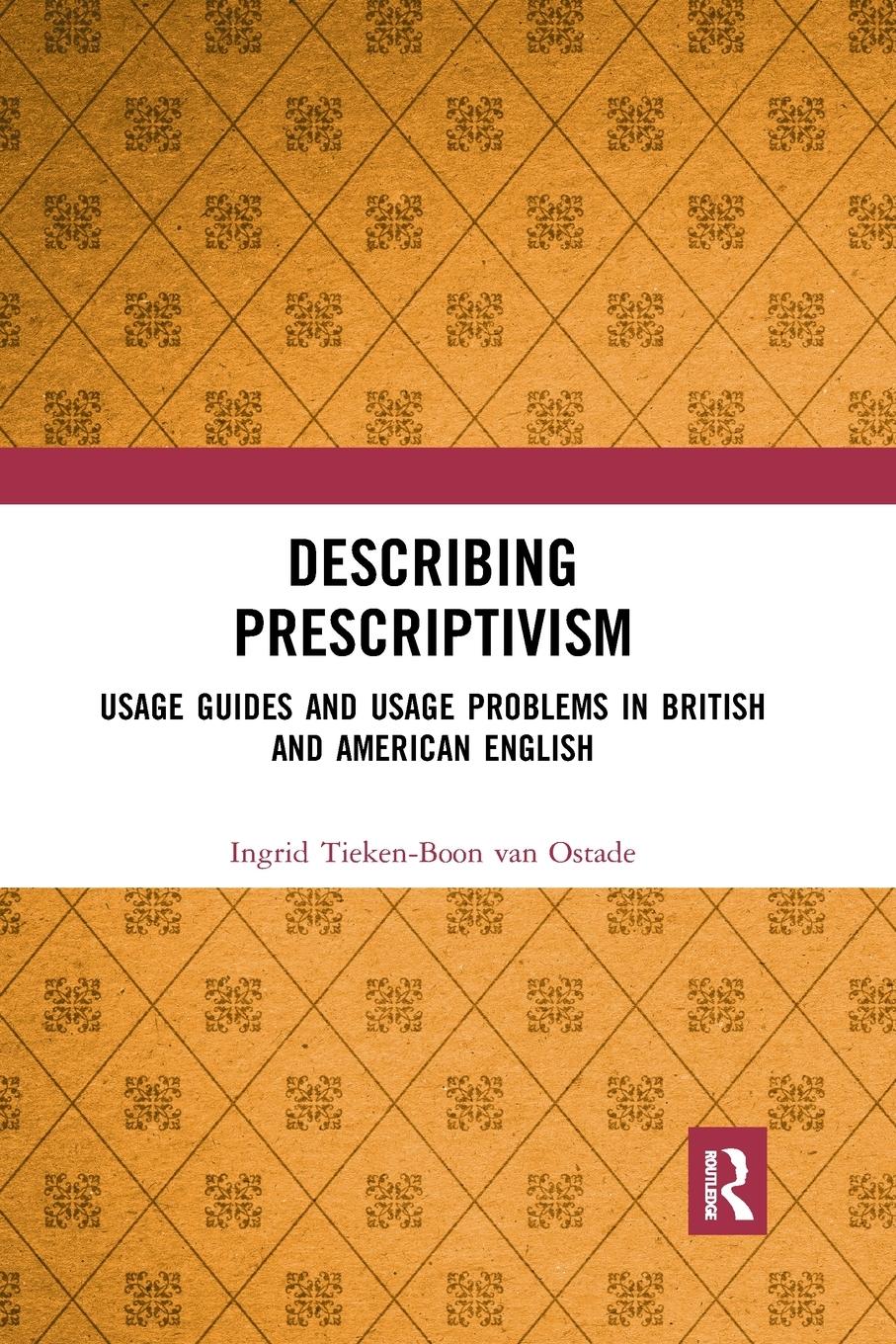 DESCRIBING PRESCRIPTIVISM

USAGE GUIDES AND USAGE PROBLEMS IN BRITISH AND AMERICAN ENGLISH

Ingrid Tieken-Boon van Ostade

ROUTLEDGE